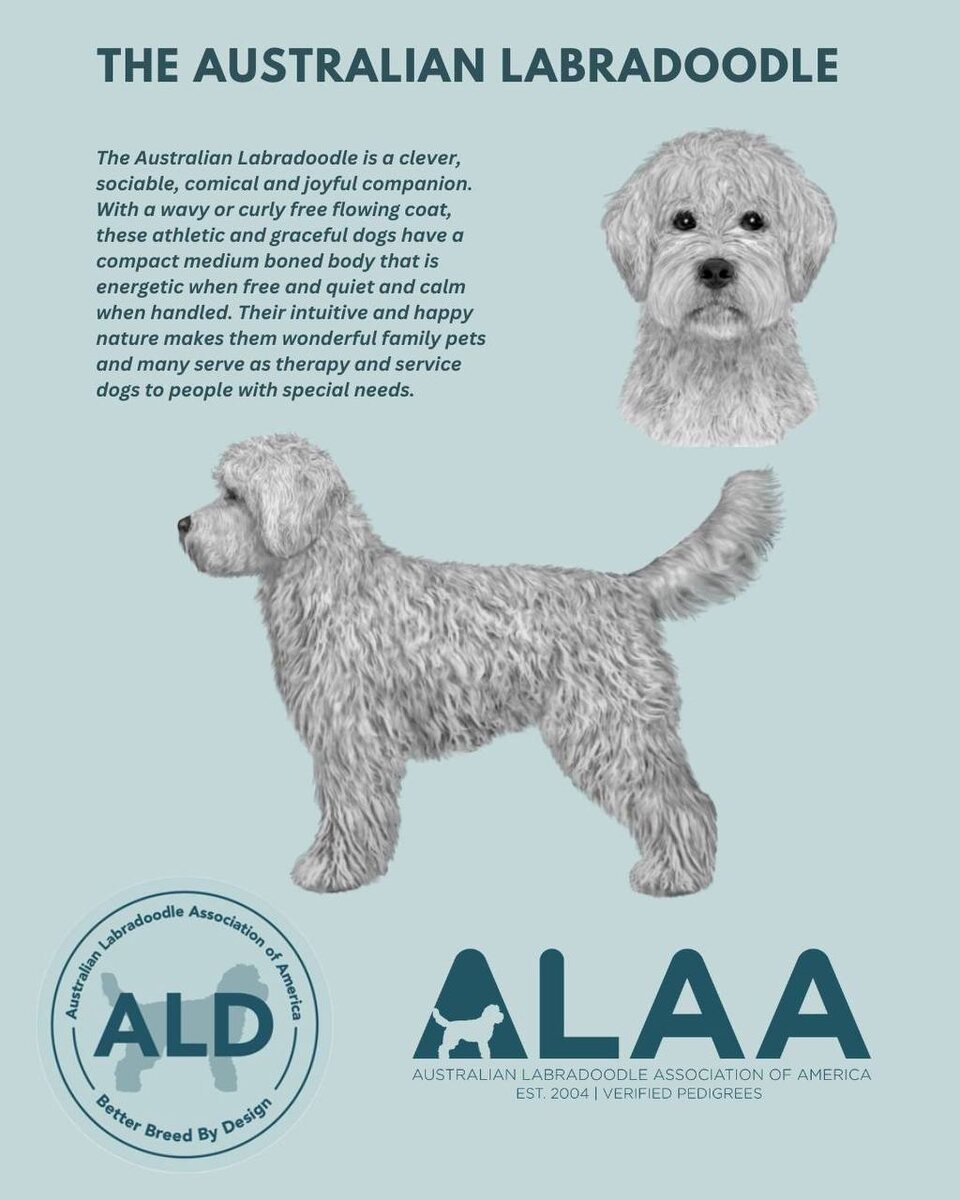 THE AUSTRALIAN LABRADOODLE

The Australian Labradoodle is a clever, sociable, comical and joyful companion. With a wavy or curly free flowing coat, these athletic and graceful dogs have a compact medium boned body that is energetic when free and quiet and calm when handled. Their intuitive and happy nature makes them wonderful family pets and many serve as therapy and service dogs to people with special needs.

Australian Labradoodle Association of America
ALD
Better Breed By Design

ALAA
AUSTRALIAN LABRADOODLE ASSOCIATION OF AMERICA
EST. 2004 | VERIFIED PEDIGREES